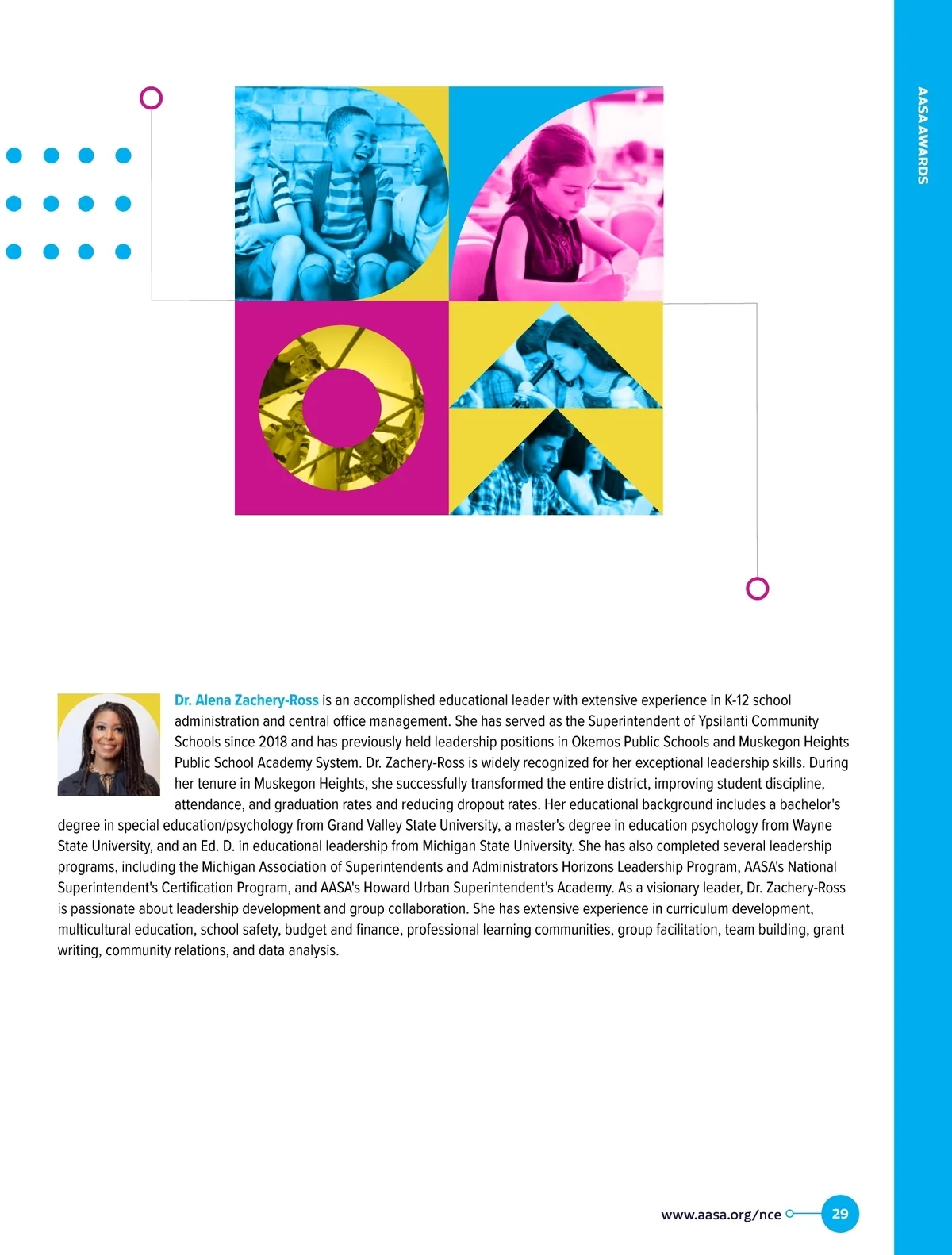 AASA AWARDS

Dr. Alena Zachery-Ross is an accomplished educational leader with extensive experience in K-12 school administration and central office management. She has served as the Superintendent of Ypsilanti Community Schools since 2018 and has previously held leadership positions in Okemos Public Schools and Muskegon Heights Public School Academy System. Dr. Zachery-Ross is widely recognized for her exceptional leadership skills. During her tenure in Muskegon Heights, she successfully transformed the entire district, improving student discipline, attendance, and graduation rates and reducing dropout rates. Her educational background includes a bachelor's degree in special education/psychology from Grand Valley State University, a master's degree in education psychology from Wayne State University, and an Ed. D. in educational leadership from Michigan State University. She has also completed several leadership programs, including the Michigan Association of Superintendents and Administrators Horizons Leadership Program, AASA's National Superintendent's Certification Program, and AASA's Howard Urban Superintendent's Academy. As a visionary leader, Dr. Zachery-Ross is passionate about leadership development and group collaboration. She has extensive experience in curriculum development, multicultural education, school safety, budget and finance, professional learning communities, group facilitation, team building, grant writing, community relations, and data analysis.

www.aasa.org/nce 29